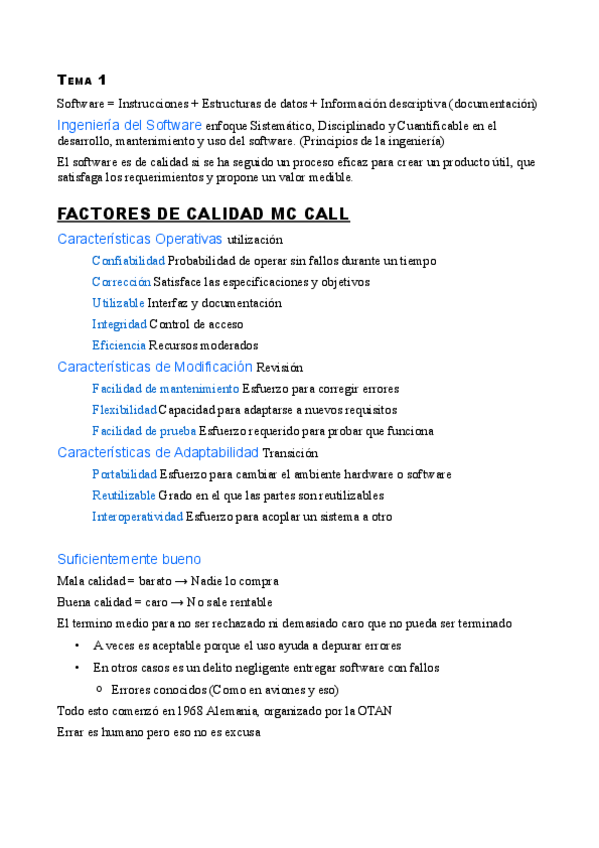 TEMA 1

Software = Instrucciones + Estructuras de datos + Información descriptiva (documentación)

Ingeniería del Software enfoque Sistemático, Disciplinado y Cuantificable en el desarrollo, mantenimiento y uso del software. (Principios de la ingeniería)

El software es de calidad si se ha seguido un proceso eficaz para crear un producto útil, que satisfaga los requerimientos y propone un valor medible.

FACTORES DE CALIDAD MC CALL

Características Operativas utilización

Confiabilidad Probabilidad de operar sin fallos durante un tiempo

Corrección Satisface las especificaciones y objetivos

Utilizable Interfaz y documentación

Integridad Control de acceso

Eficiencia Recursos moderados

Características de Modificación Revisión

Facilidad de mantenimiento Esfuerzo para corregir errores

Flexibilidad Capacidad para adaptarse a nuevos requisitos

Facilidad de prueba Esfuerzo requerido para probar que funciona

Características de Adaptabilidad Transición

Portabilidad Esfuerzo para cambiar el ambiente hardware o software

Reutilizable Grado en el que las partes son reutilizables

Interoperatividad Esfuerzo para acoplar un sistema a otro

Suficientemente bueno

Mala calidad = barato → Nadie lo compra

Buena calidad = caro → No sale rentable

El termino medio para no ser rechazado ni demasiado caro que no pueda ser terminado

• A veces es aceptable porque el uso ayuda a depurar errores

• En otros casos es un delito negligente entregar software con fallos

o Errores conocidos (Como en aviones y eso)

Todo esto comenzó en 1968 Alemania, organizado por la OTAN

Errar es humano pero eso no es excusa